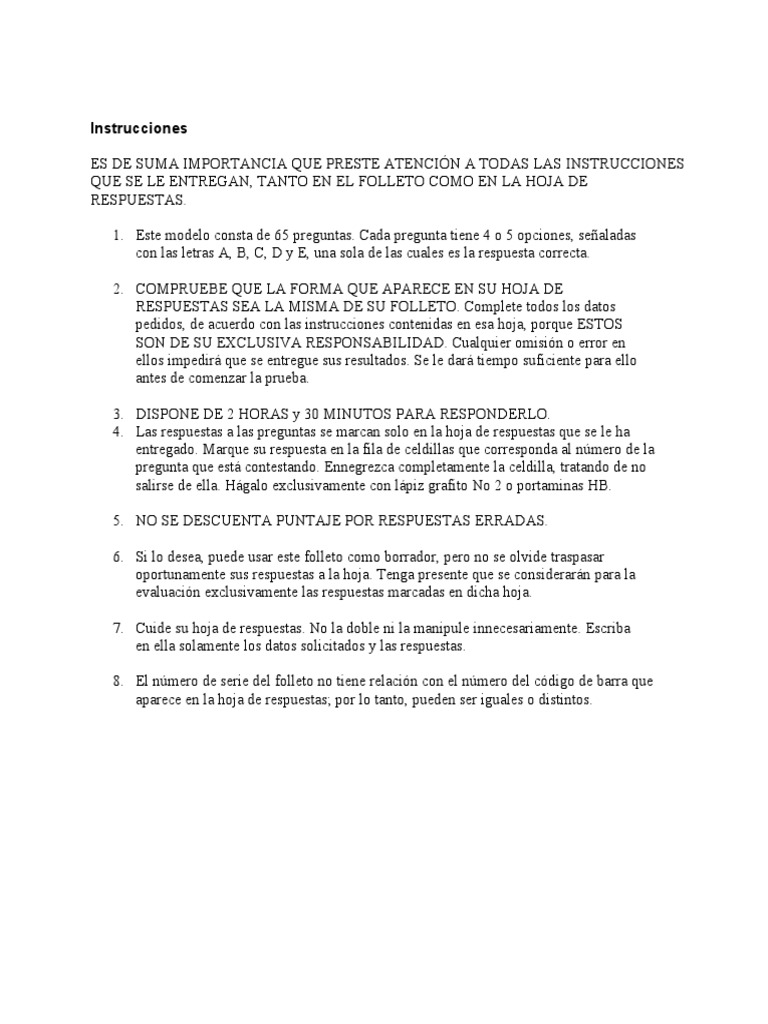 Instrucciones

ES DE SUMA IMPORTANCIA QUE PRESTE ATENCIÓN A TODAS LAS INSTRUCCIONES QUE SE LE ENTREGAN, TANTO EN EL FOLLETO COMO EN LA HOJA DE RESPUESTAS.

1. Este modelo consta de 65 preguntas. Cada pregunta tiene 4 o 5 opciones, señaladas con las letras A, B, C, D y E, una sola de las cuales es la respuesta correcta.

2. COMPRUEBE QUE LA FORMA QUE APARECE EN SU HOJA DE RESPUESTAS SEA LA MISMA DE SU FOLLETO. Complete todos los datos pedidos, de acuerdo con las instrucciones contenidas en esa hoja, porque ESTOS SON DE SU EXCLUSIVA RESPONSABILIDAD. Cualquier omisión o error en ellos impedirá que se entregue sus resultados. Se le dará tiempo suficiente para ello antes de comenzar la prueba.

3. DISPONE DE 2 HORAS y 30 MINUTOS PARA RESPONDERLO.
4. Las respuestas a las preguntas se marcan solo en la hoja de respuestas que se le ha entregado. Marque su respuesta en la fila de celdillas que corresponda al número de la pregunta que está contestando. Ennegrezca completamente la celdilla, tratando de no salirse de ella. Hágalo exclusivamente con lápiz grafito No 2 o portaminas HB.

5. NO SE DESCUENTA PUNTAJE POR RESPUESTAS ERRADAS.

6. Si lo desea, puede usar este folleto como borrador, pero no se olvide traspasar oportunamente sus respuestas a la hoja. Tenga presente que se considerarán para la evaluación exclusivamente las respuestas marcadas en dicha hoja.

7. Cuide su hoja de respuestas. No la doble ni la manipule innecesariamente. Escriba en ella solamente los datos solicitados y las respuestas.

8. El número de serie del folleto no tiene relación con el número del código de barra que aparece en la hoja de respuestas; por lo tanto, pueden ser iguales o distintos.